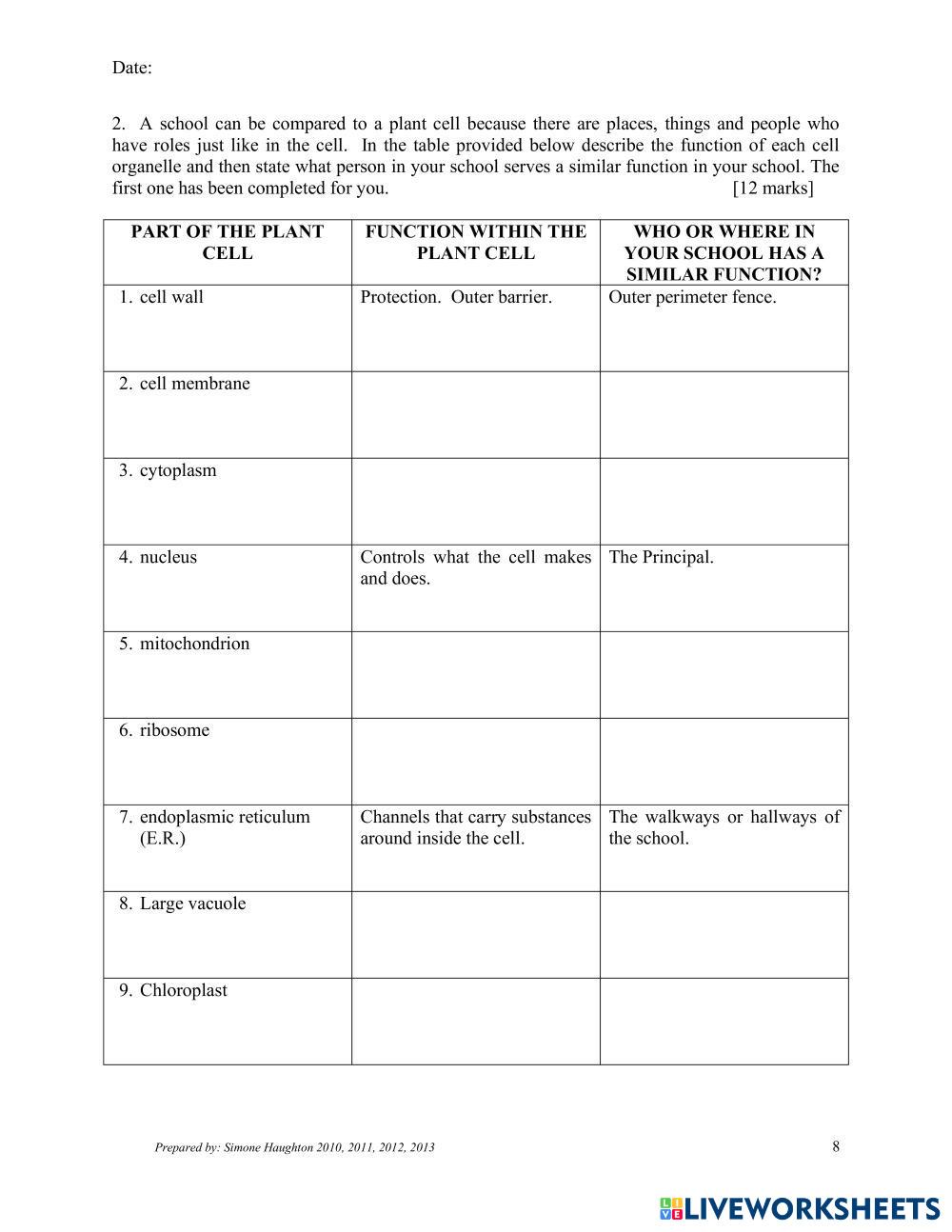 Date:

2. A school can be compared to a plant cell because there are places, things and people who have roles just like in the cell. In the table provided below describe the function of each cell organelle and then state what person in your school serves a similar function in your school. The first one has been completed for you. [12 marks]

| PART OF THE PLANT CELL | FUNCTION WITHIN THE PLANT CELL | WHO OR WHERE IN YOUR SCHOOL HAS A SIMILAR FUNCTION? |
|---|---|---|
| 1. cell wall | Protection. Outer barrier. | Outer perimeter fence. |
| 2. cell membrane | | |
| 3. cytoplasm | | |
| 4. nucleus | Controls what the cell makes and does. | The Principal. |
| 5. mitochondrion | | |
| 6. ribosome | | |
| 7. endoplasmic reticulum (E.R.) | Channels that carry substances around inside the cell. | The walkways or hallways of the school. |
| 8. Large vacuole | | |
| 9. Chloroplast | | |

Prepared by: Simone Haughton 2010, 2011, 2012, 2013

8

LIVEWORKSHEETS